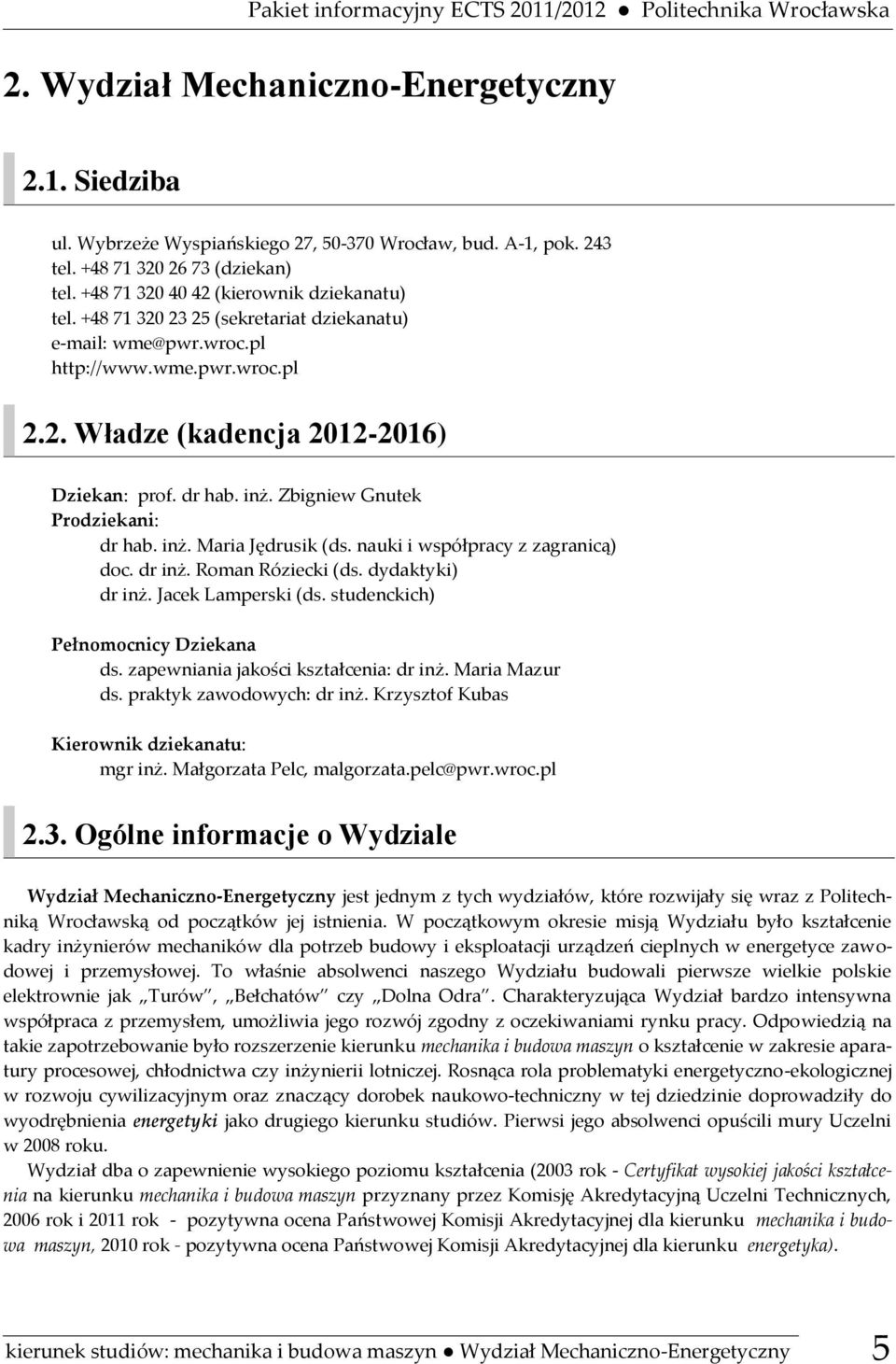 Pakiet informacyjny ECTS 2011/2012 ● Politechnika Wrocławska

2. Wydział Mechaniczno-Energetyczny

2.1. Siedziba

ul. Wybrzeże Wyspiańskiego 27, 50-370 Wrocław, bud. A-1, pok. 243
tel. +48 71 320 26 73 (dziekan)
tel. +48 71 320 40 42 (kierownik dziekanatu)
tel. +48 71 320 23 25 (sekretariat dziekanatu)
e-mail: wme@pwr.wroc.pl
http://www.wme.pwr.wroc.pl

2.2. Władze (kadencja 2012-2016)

Dziekan: prof. dr hab. inż. Zbigniew Gnutek
Prodziekani:
dr hab. inż. Maria Jędrusik (ds. nauki i współpracy z zagranicą)
doc. dr inż. Roman Róziecki (ds. dydaktyki)
dr inż. Jacek Lamperski (ds. studenckich)

Pełnomocnicy Dziekana
ds. zapewniania jakości kształcenia: dr inż. Maria Mazur
ds. praktyk zawodowych: dr inż. Krzysztof Kubas

Kierownik dziekanatu:
mgr inż. Małgorzata Pelc, malgorzata.pelc@pwr.wroc.pl

2.3. Ogólne informacje o Wydziale

Wydział Mechaniczno-Energetyczny jest jednym z tych wydziałów, które rozwijały się wraz z Politechniką Wrocławską od początków jej istnienia. W początkowym okresie misją Wydziału było kształcenie kadry inżynierów mechaników dla potrzeb budowy i eksploatacji urządzeń cieplnych w energetyce zawodowej i przemysłowej. To właśnie absolwenci naszego Wydziału budowali pierwsze wielkie polskie elektrownie jak „Turów", „Bełchatów" czy „Dolna Odra". Charakteryzująca Wydział bardzo intensywna współpraca z przemysłem, umożliwia jego rozwój zgodny z oczekiwaniami rynku pracy. Odpowiedzią na takie zapotrzebowanie było rozszerzenie kierunku mechanika i budowa maszyn o kształcenie w zakresie aparatury procesowej, chłodnictwa czy inżynierii lotniczej. Rosnąca rola problematyki energetyczno-ekologicznej w rozwoju cywilizacyjnym oraz znaczący dorobek naukowo-techniczny w tej dziedzinie doprowadziły do wyodrębnienia energetyki jako drugiego kierunku studiów. Pierwsi jego absolwenci opuścili mury Uczelni w 2008 roku.

Wydział dba o zapewnienie wysokiego poziomu kształcenia (2003 rok - Certyfikat wysokiej jakości kształcenia na kierunku mechanika i budowa maszyn przyznany przez Komisję Akredytacyjną Uczelni Technicznych, 2006 rok i 2011 rok - pozytywna ocena Państwowej Komisji Akredytacyjnej dla kierunku mechanika i budowa maszyn, 2010 rok - pozytywna ocena Państwowej Komisji Akredytacyjnej dla kierunku energetyka).

kierunek studiów: mechanika i budowa maszyn ● Wydział Mechaniczno-Energetyczny 5